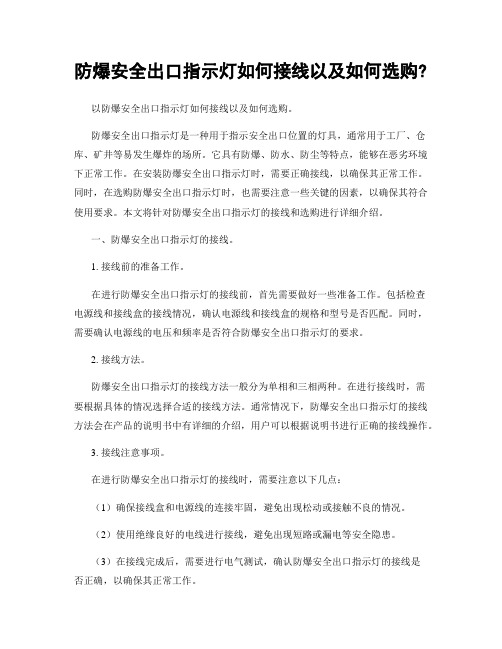 防爆安全出口指示灯如何接线以及如何选购?

以防爆安全出口指示灯如何接线以及如何选购。

防爆安全出口指示灯是一种用于指示安全出口位置的灯具，通常用于工厂、仓库、矿井等易发生爆炸的场所。它具有防爆、防水、防尘等特点，能够在恶劣环境下正常工作。在安装防爆安全出口指示灯时，需要正确接线，以确保其正常工作。同时，在选购防爆安全出口指示灯时，也需要注意一些关键的因素，以确保其符合使用要求。本文将针对防爆安全出口指示灯的接线和选购进行详细介绍。

一、防爆安全出口指示灯的接线。

1. 接线前的准备工作。

在进行防爆安全出口指示灯的接线前，首先需要做好一些准备工作。包括检查电源线和接线盒的接线情况，确认电源线和接线盒的规格和型号是否匹配。同时，需要确认电源线的电压和频率是否符合防爆安全出口指示灯的要求。

2. 接线方法。

防爆安全出口指示灯的接线方法一般分为单相和三相两种。在进行接线时，需要根据具体的情况选择合适的接线方法。通常情况下，防爆安全出口指示灯的接线方法会在产品的说明书中有详细的介绍，用户可以根据说明书进行正确的接线操作。

3. 接线注意事项。

在进行防爆安全出口指示灯的接线时，需要注意以下几点：

（1）确保接线盒和电源线的连接牢固，避免出现松动或接触不良的情况。

（2）使用绝缘良好的电线进行接线，避免出现短路或漏电等安全隐患。

（3）在接线完成后，需要进行电气测试，确认防爆安全出口指示灯的接线是否正确，以确保其正常工作。